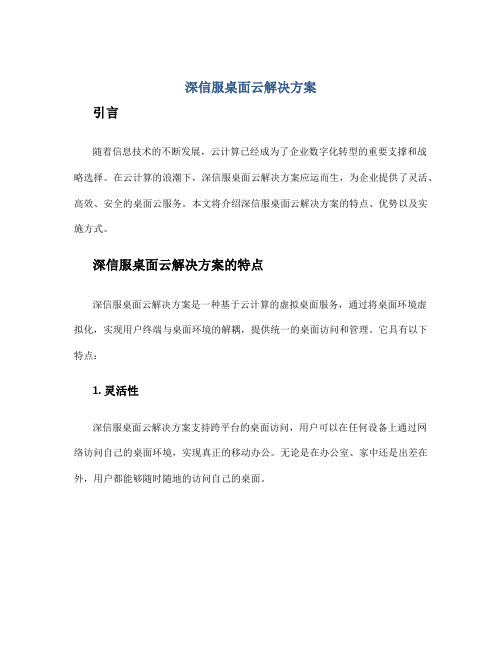 深信服桌面云解决方案

引言

随着信息技术的不断发展，云计算已经成为了企业数字化转型的重要支撑和战略选择。在云计算的浪潮下，深信服桌面云解决方案应运而生，为企业提供了灵活、高效、安全的桌面云服务。本文将介绍深信服桌面云解决方案的特点、优势以及实施方式。

深信服桌面云解决方案的特点

深信服桌面云解决方案是一种基于云计算的虚拟桌面服务，通过将桌面环境虚拟化，实现用户终端与桌面环境的解耦，提供统一的桌面访问和管理。它具有以下特点：

1. 灵活性

深信服桌面云解决方案支持跨平台的桌面访问，用户可以在任何设备上通过网络访问自己的桌面环境，实现真正的移动办公。无论是在办公室、家中还是出差在外，用户都能够随时随地的访问自己的桌面。